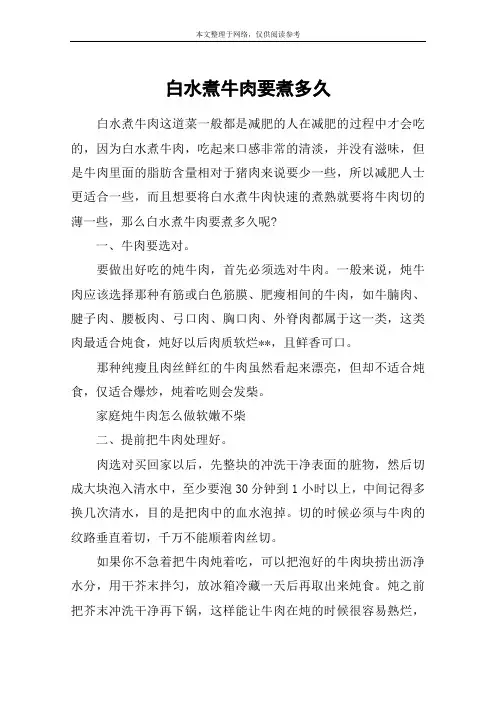 本文整理于网络，仅供阅读参考

白水煮牛肉要煮多久

白水煮牛肉这道菜一般都是减肥的人在减肥的过程中才会吃的，因为白水煮牛肉，吃起来口感非常的清淡，并没有滋味，但是牛肉里面的脂肪含量相对于猪肉来说要少一些，所以减肥人士更适合一些，而且想要将白水煮牛肉快速的煮熟就要将牛肉切的薄一些，那么白水煮牛肉要煮多久呢?

一、牛肉要选对。

要做出好吃的炖牛肉，首先必须选对牛肉。一般来说，炖牛肉应该选择那种有筋或白色筋膜、肥瘦相间的牛肉，如牛腩肉、腱子肉、腰板肉、弓口肉、胸口肉、外脊肉都属于这一类，这类肉最适合炖食，炖好以后肉质软烂**，且鲜香可口。

那种纯瘦且肉丝鲜红的牛肉虽然看起来漂亮，但却不适合炖食，仅适合爆炒，炖着吃则会发柴。

家庭炖牛肉怎么做软嫩不柴

二、提前把牛肉处理好。

肉选对买回家以后，先整块的冲洗干净表面的脏物，然后切成大块泡入清水中，至少要泡 30 分钟到 1 小时以上，中间记得多换几次清水，目的是把肉中的血水泡掉。切的时候必须与牛肉的纹路垂直着切，千万不能顺着肉丝切。

如果你不急着把牛肉炖着吃，可以把泡好的牛肉块捞出沥净水分，用干芥末拌匀，放冰箱冷藏一天后再取出来炖食。炖之前把芥末冲洗干净再下锅，这样能让牛肉在炖的时候很容易熟烂，